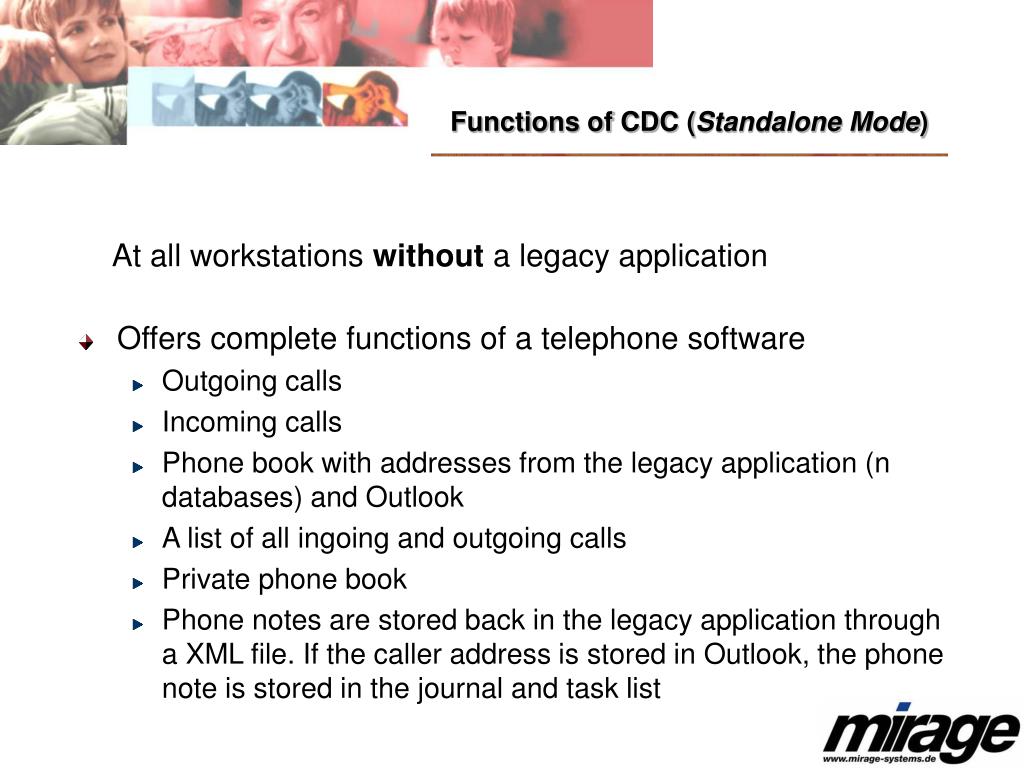 Functions of CDC (Standalone Mode)

At all workstations without a legacy application

Offers complete functions of a telephone software

Outgoing calls

Incoming calls

Phone book with addresses from the legacy application (n databases) and Outlook

A list of all ingoing and outgoing calls

Private phone book

Phone notes are stored back in the legacy application through a XML file. If the caller address is stored in Outlook, the phone note is stored in the journal and task list

mirage
www.mirage-systems.de